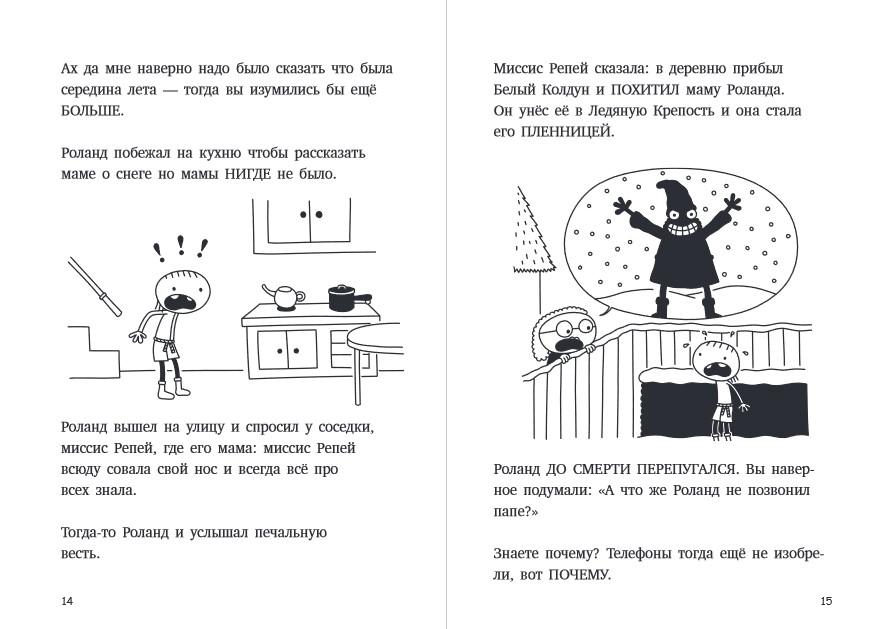 Ах да мне наверно надо было сказать что была середина лета — тогда вы изумились бы ещё БОЛЬШЕ.

Роланд побежал на кухню чтобы рассказать маме о снеге но мамы НИГДЕ не было.

Роланд вышел на улицу и спросил у соседки, миссис Репей, где его мама: миссис Репей всюду совала свой нос и всегда всё про всех знала.

Тогда-то Роланд и услышал печальную весть.

14

Миссис Репей сказала: в деревню прибыл Белый Колдун и ПОХИТИЛ маму Роланда. Он унёс её в Ледяную Крепость и она стала его ПЛЕННИЦЕЙ.

Роланд ДО СМЕРТИ ПЕРЕПУГАЛСЯ. Вы наверное подумали: «А что же Роланд не позвонил папе?»

Знаете почему? Телефоны тогда ещё не изобрели, вот ПОЧЕМУ.

15